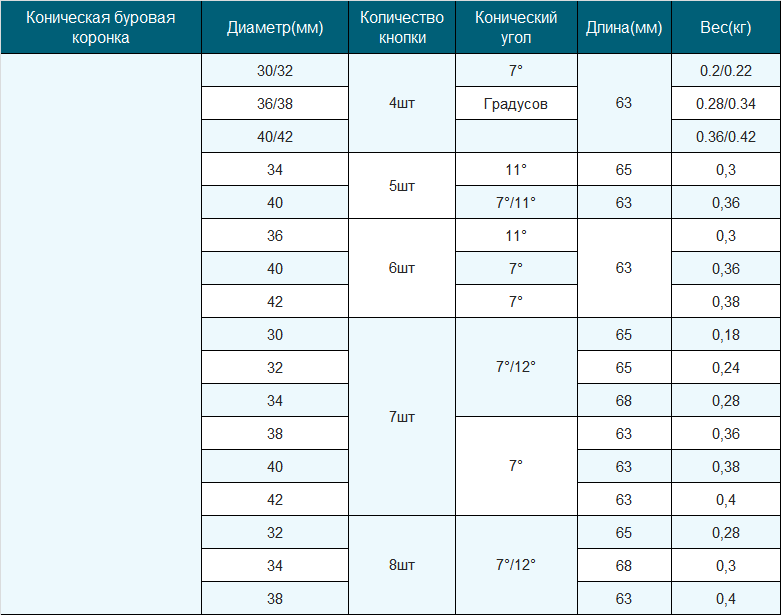 | Коническая буровая коронка | Диаметр(мм) | Количество кнопки | Конический угол | Длина(мм) | Вес(кг) |
|---|---|---|---|---|---|
| | 30/32 | 4шт | 7° | 63 | 0.2/0.22 |
| | 36/38 | | Градусов | | 0.28/0.34 |
| | 40/42 | | | | 0.36/0.42 |
| | 34 | 5шт | 11° | 65 | 0,3 |
| | 40 | | 7°/11° | 63 | 0,36 |
| | 36 | 6шт | 11° | 63 | 0,3 |
| | 40 | | 7° | | 0,36 |
| | 42 | | 7° | | 0,38 |
| | 30 | 7шт | 7°/12° | 65 | 0,18 |
| | 32 | | | 65 | 0,24 |
| | 34 | | | 68 | 0,28 |
| | 38 | | 7° | 63 | 0,36 |
| | 40 | | | 63 | 0,38 |
| | 42 | | | 63 | 0,4 |
| | 32 | 8шт | 7°/12° | 65 | 0,28 |
| | 34 | | | 68 | 0,3 |
| | 38 | | | 63 | 0,4 |